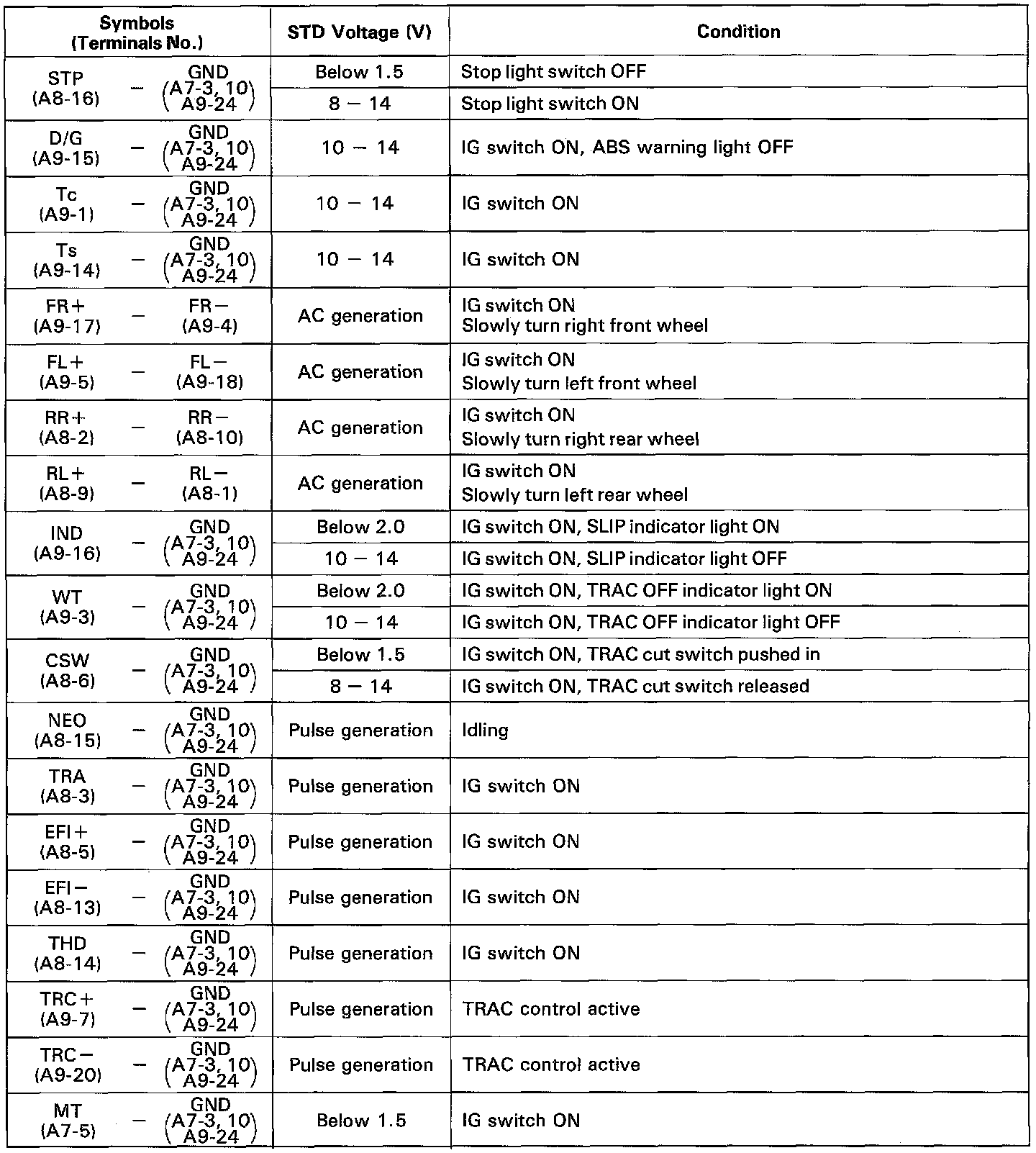 | Symbols (Terminals No.) | STD Voltage (V) | Condition |
|---|---|---|
| STP (A8-16) – GND (A7-3, 10 A9-24) | Below 1.5 | Stop light switch OFF |
| | 8 – 14 | Stop light switch ON |
| D/G (A9-15) – GND (A7-3, 10 A9-24) | 10 – 14 | IG switch ON, ABS warning light OFF |
| Tc (A9-1) – GND (A7-3, 10 A9-24) | 10 – 14 | IG switch ON |
| Ts (A9-14) – GND (A7-3, 10 A9-24) | 10 – 14 | IG switch ON |
| FR+ (A9-17) – FR– (A9-4) | AC generation | IG switch ON Slowly turn right front wheel |
| FL+ (A9-5) – FL– (A9-18) | AC generation | IG switch ON Slowly turn left front wheel |
| RR+ (A8-2) – RR– (A8-10) | AC generation | IG switch ON Slowly turn right rear wheel |
| RL+ (A8-9) – RL– (A8-1) | AC generation | IG switch ON Slowly turn left rear wheel |
| IND (A9-16) – GND (A7-3, 10 A9-24) | Below 2.0 | IG switch ON, SLIP indicator light ON |
| | 10 – 14 | IG switch ON, SLIP indicator light OFF |
| WT (A9-3) – GND (A7-3, 10 A9-24) | Below 2.0 | IG switch ON, TRAC OFF indicator light ON |
| | 10 – 14 | IG switch ON, TRAC OFF indicator light OFF |
| CSW (A8-6) – GND (A7-3, 10 A9-24) | Below 1.5 | IG switch ON, TRAC cut switch pushed in |
| | 8 – 14 | IG switch ON, TRAC cut switch released |
| NEO (A8-15) – GND (A7-3, 10 A9-24) | Pulse generation | Idling |
| TRA (A8-3) – GND (A7-3, 10 A9-24) | Pulse generation | IG switch ON |
| EFI+ (A8-5) – GND (A7-3, 10 A9-24) | Pulse generation | IG switch ON |
| EFI– (A8-13) – GND (A7-3, 10 A9-24) | Pulse generation | IG switch ON |
| THD (A8-14) – GND (A7-3, 10 A9-24) | Pulse generation | IG switch ON |
| TRC+ (A9-7) – GND (A7-3, 10 A9-24) | Pulse generation | TRAC control active |
| TRC– (A9-20) – GND (A7-3, 10 A9-24) | Pulse generation | TRAC control active |
| MT (A7-5) – GND (A7-3, 10 A9-24) | Below 1.5 | IG switch ON |